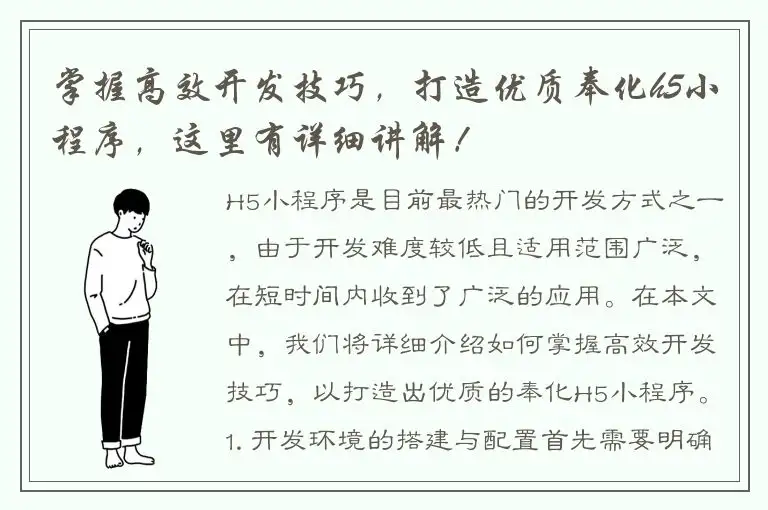 掌握高效开发技巧，打造优质奉化H5小程序，这里有详细讲解！

H5小程序是目前最热门的开发方式之一，由于开发难度较低且适用范围广泛，在短时间内收到了广泛的应用。在本文中，我们将详细介绍如何掌握高效开发技巧，以打造出优质的奉化H5小程序。1. 开发环境的搭建与配置首先需要明确